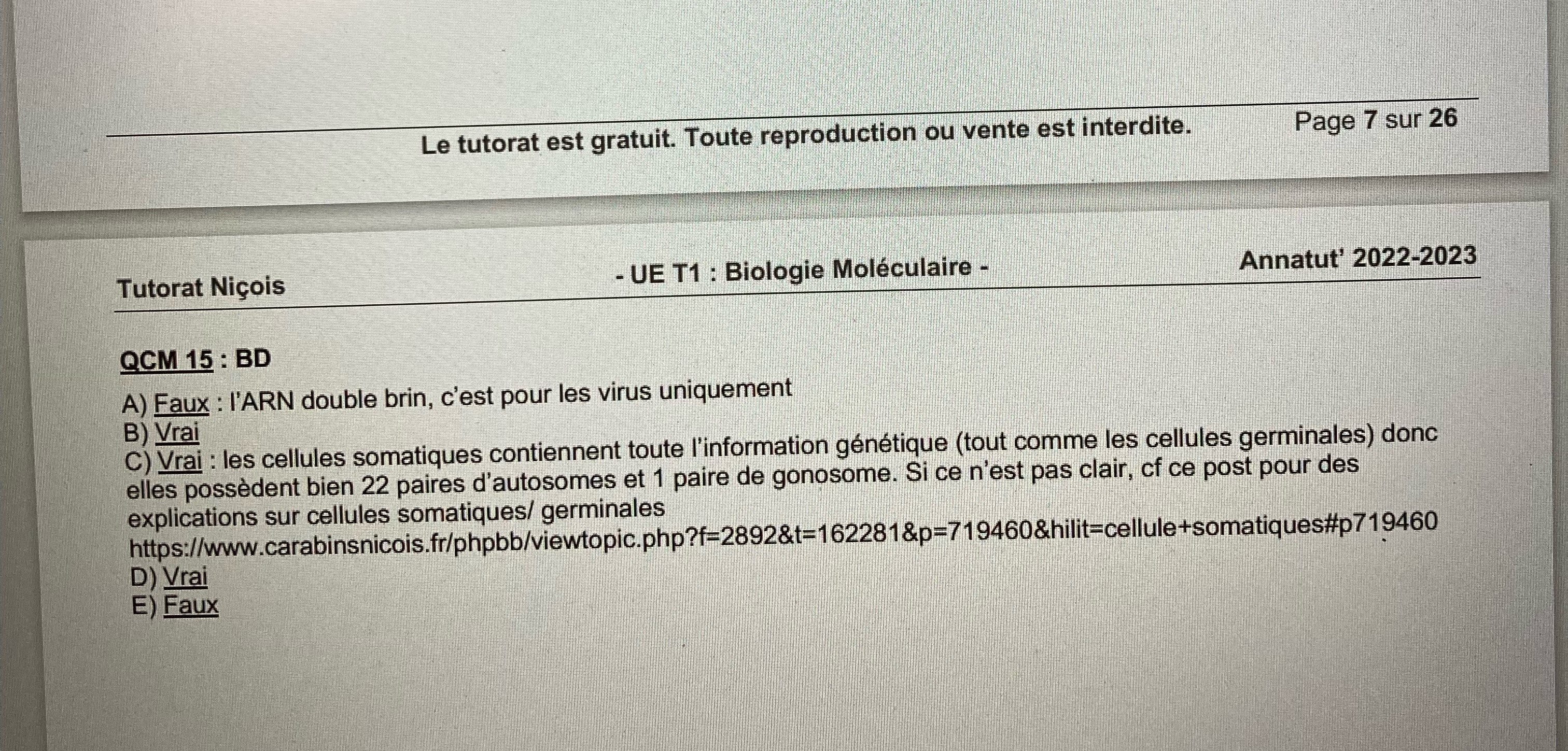 Le tutorat est gratuit. Toute reproduction ou vente est interdite.

Page 7 sur 26

Tutorat Niçois

- UE T1 : Biologie Moléculaire -

Annatut' 2022-2023

QCM 15 : BD

A) Faux : l'ARN double brin, c'est pour les virus uniquement
B) Vrai
C) Vrai : les cellules somatiques contiennent toute l'information génétique (tout comme les cellules germinales) donc elles possèdent bien 22 paires d'autosomes et 1 paire de gonosome. Si ce n'est pas clair, cf ce post pour des explications sur cellules somatiques/ germinales
https://www.carabinsnicois.fr/phpbb/viewtopic.php?f=2892&t=162281&p=719460&hilit=cellule+somatiques#p719460
D) Vrai
E) Faux